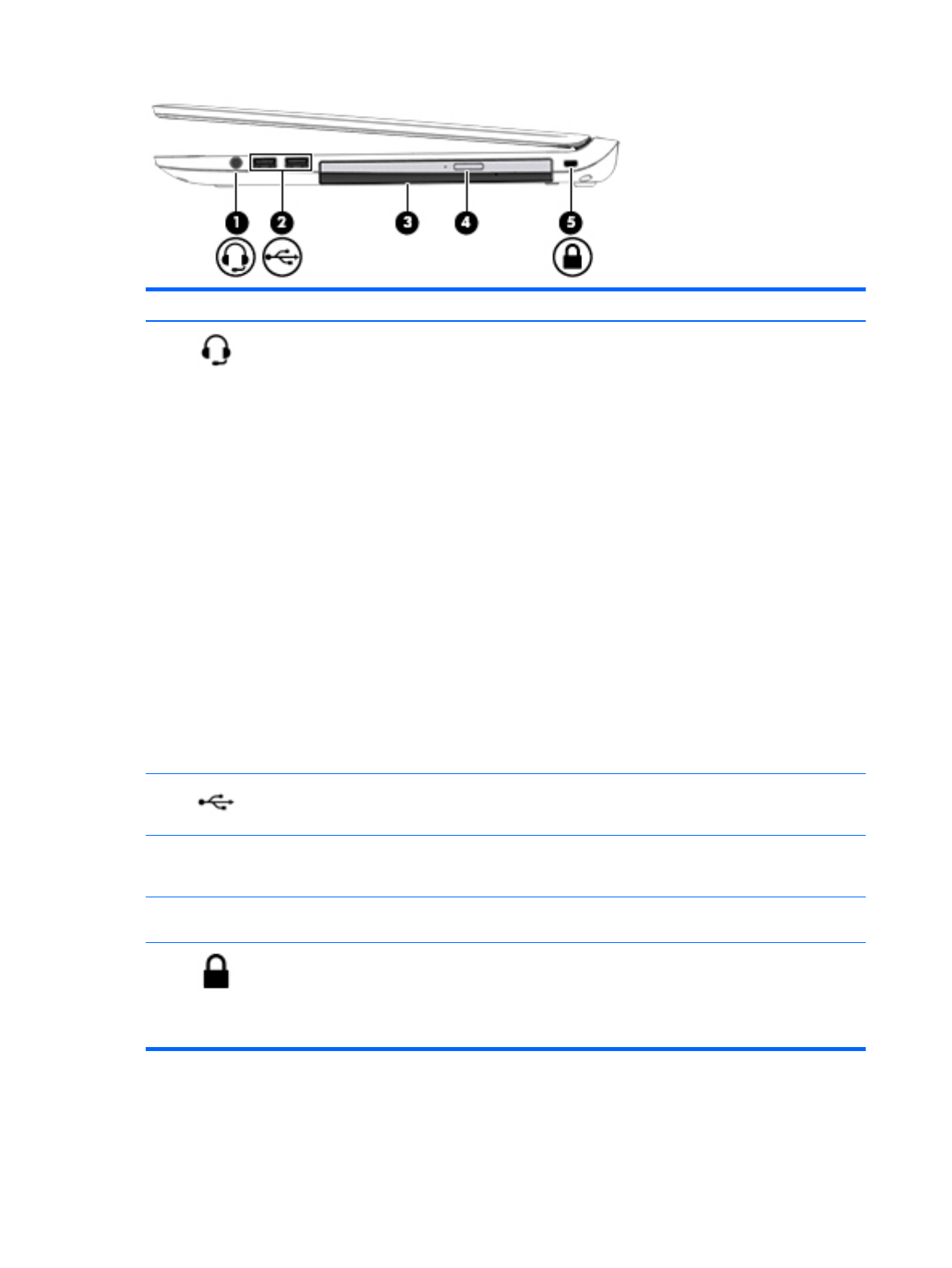 1 2 3 4 5